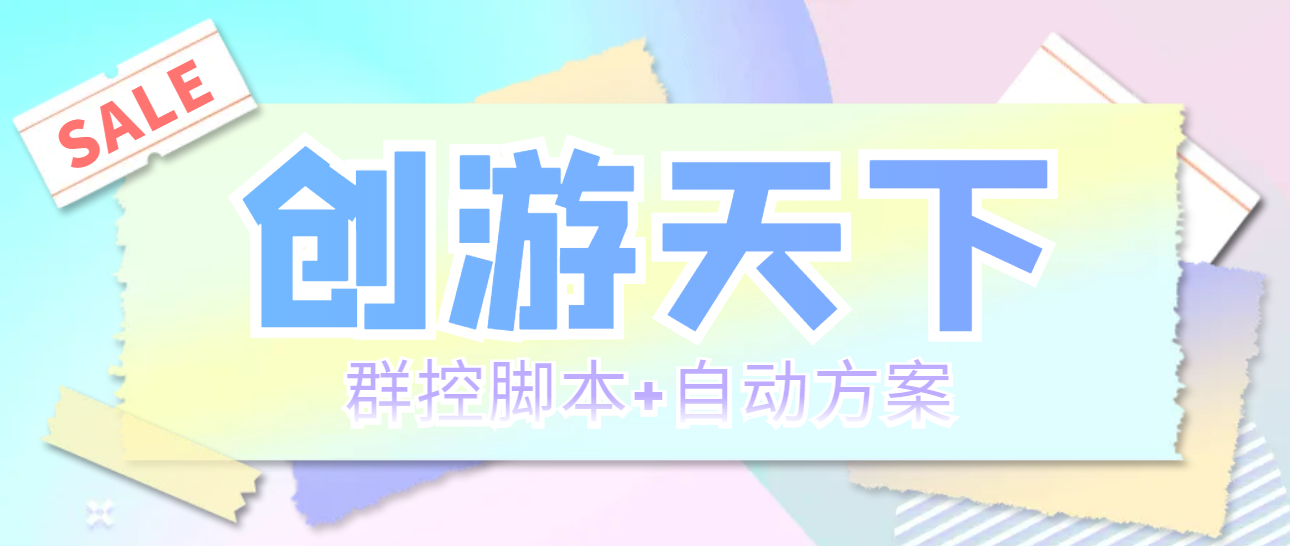 SALE

创游天下

群控脚本+自动方案